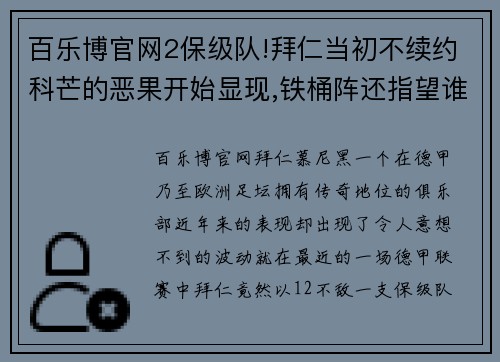 百乐博官网2保级队!拜仁当初不续约科芒的恶果开始显现,铁桶阵还指望谁

百乐博官网拜仁慕尼黑一个在德甲乃至欧洲足坛拥有传奇地位的俱乐部近年来的表现却出现了令人意想不到的波动就在最近的一场德甲联赛中拜仁竟然以12不敌一支保级队